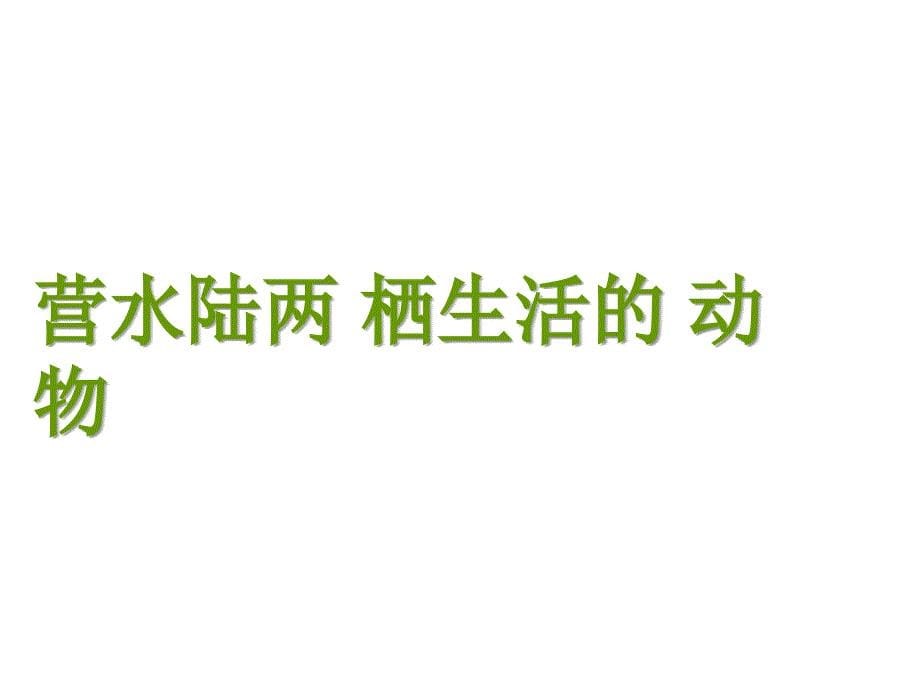 营水陆两 栖生活的 动物